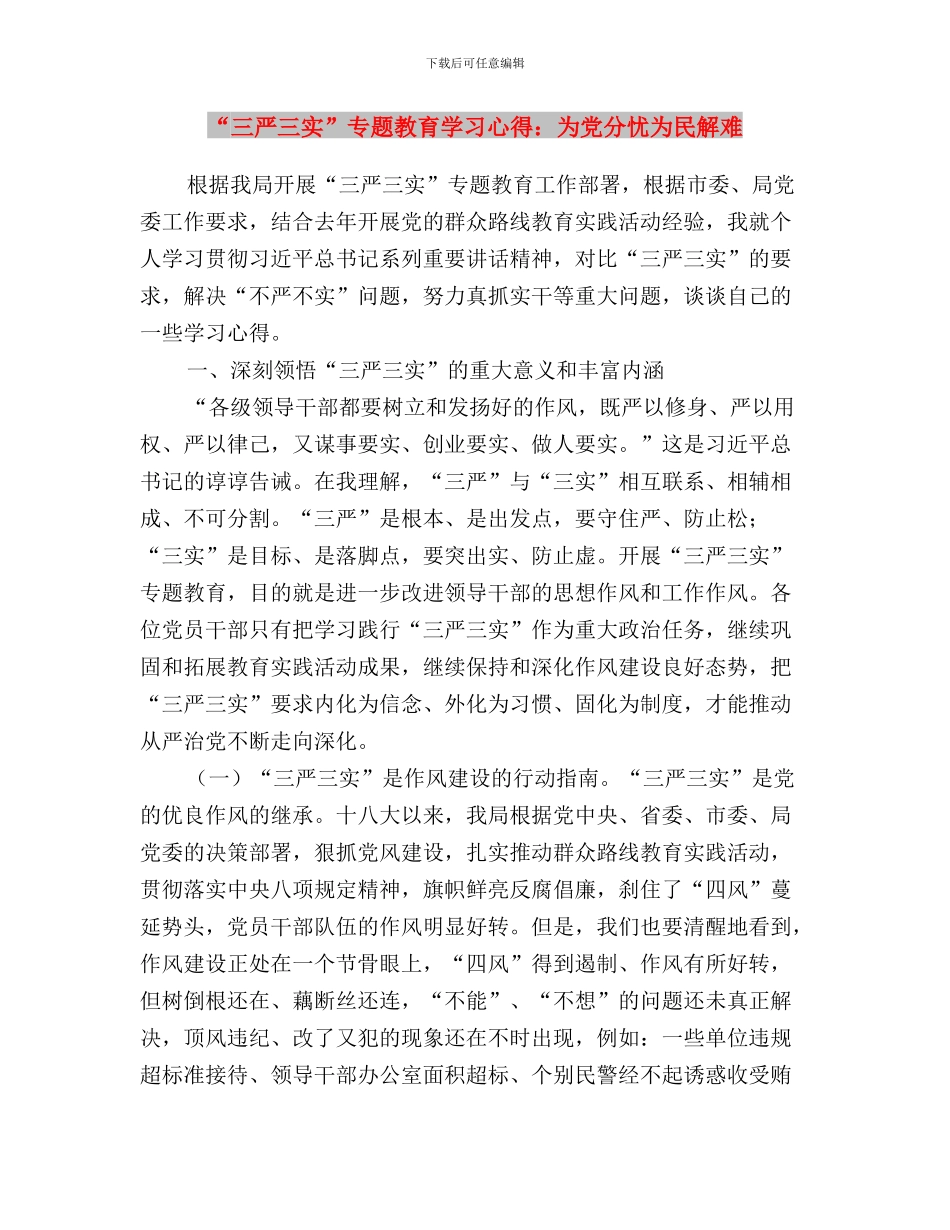 下载后可任意编辑

“三严三实”专题教育学习心得：为党分忧为民解难

根据我局开展“三严三实”专题教育工作部署，根据市委、局党委工作要求，结合去年开展党的群众路线教育实践活动经验，我就个人学习贯彻习近平总书记系列重要讲话精神，对比“三严三实”的要求，解决“不严不实”问题，努力真抓实干等重大问题，谈谈自己的一些学习心得。

一、深刻领悟“三严三实”的重大意义和丰富内涵

“各级领导干部都要树立和发扬好的作风，既严以修身、严以用权、严以律己，又谋事要实、创业要实、做人要实。”这是习近平总书记的谆谆告诫。在我理解，“三严”与“三实”相互联系、相辅相成、不可分割。“三严”是根本、是出发点，要守住严、防止松；“三实”是目标、是落脚点，要突出实、防止虚。开展“三严三实”专题教育，目的就是进一步改进领导干部的思想作风和工作作风。各位党员干部只有把学习践行“三严三实”作为重大政治任务，继续巩固和拓展教育实践活动成果，继续保持和深化作风建设良好态势，把“三严三实”要求内化为信念、外化为习惯、固化为制度，才能推动从严治党不断走向深化。

（一）“三严三实”是作风建设的行动指南。“三严三实”是党的优良作风的继承。十八大以来，我局根据党中央、省委、市委、局党委的决策部署，狠抓党风建设，扎实推动群众路线教育实践活动，贯彻落实中央八项规定精神，旗帜鲜亮反腐倡廉，刹住了“四风”蔓延势头，党员干部队伍的作风明显好转。但是，我们也要清醒地看到，作风建设正处在一个节骨眼上，“四风”得到遏制、作风有所好转，但树倒根还在、藕断丝还连，“不能”、“不想”的问题还未真正解决，顶风违纪、改了又犯的现象还在不时出现，例如：一些单位违规超标准接待、领导干部办公室面积超标、个别民警经不起诱惑收受贿